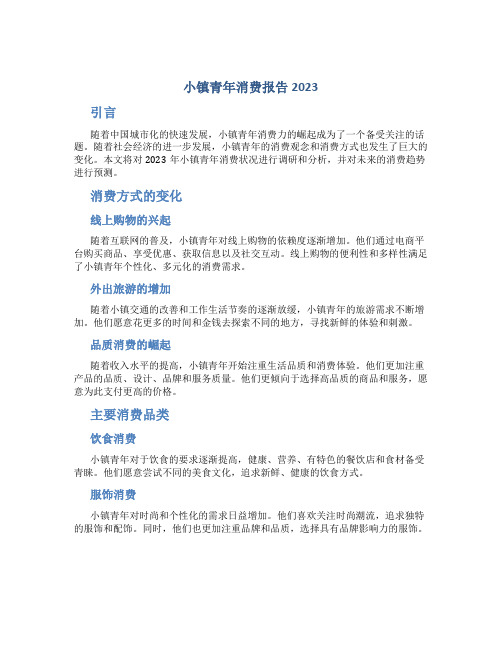 小镇青年消费报告 2023

引言

随着中国城市化的快速发展，小镇青年消费力的崛起成为了一个备受关注的话题。随着社会经济的进一步发展，小镇青年的消费观念和消费方式也发生了巨大的变化。本文将对 2023 年小镇青年消费状况进行调研和分析，并对未来的消费趋势进行预测。

消费方式的变化

线上购物的兴起

随着互联网的普及，小镇青年对线上购物的依赖度逐渐增加。他们通过电商平台购买商品、享受优惠、获取信息以及社交互动。线上购物的便利性和多样性满足了小镇青年个性化、多元化的消费需求。

外出旅游的增加

随着小镇交通的改善和工作生活节奏的逐渐放缓，小镇青年的旅游需求不断增加。他们愿意花更多的时间和金钱去探索不同的地方，寻找新鲜的体验和刺激。

品质消费的崛起

随着收入水平的提高，小镇青年开始注重生活品质和消费体验。他们更加注重产品的品质、设计、品牌和服务质量。他们更倾向于选择高品质的商品和服务，愿意为此支付更高的价格。

主要消费品类

饮食消费

小镇青年对于饮食的要求逐渐提高，健康、营养、有特色的餐饮店和食材备受青睐。他们愿意尝试不同的美食文化，追求新鲜、健康的饮食方式。

服饰消费

小镇青年对时尚和个性化的需求日益增加。他们喜欢关注时尚潮流，追求独特的服饰和配饰。同时，他们也更加注重品牌和品质，选择具有品牌影响力的服饰。